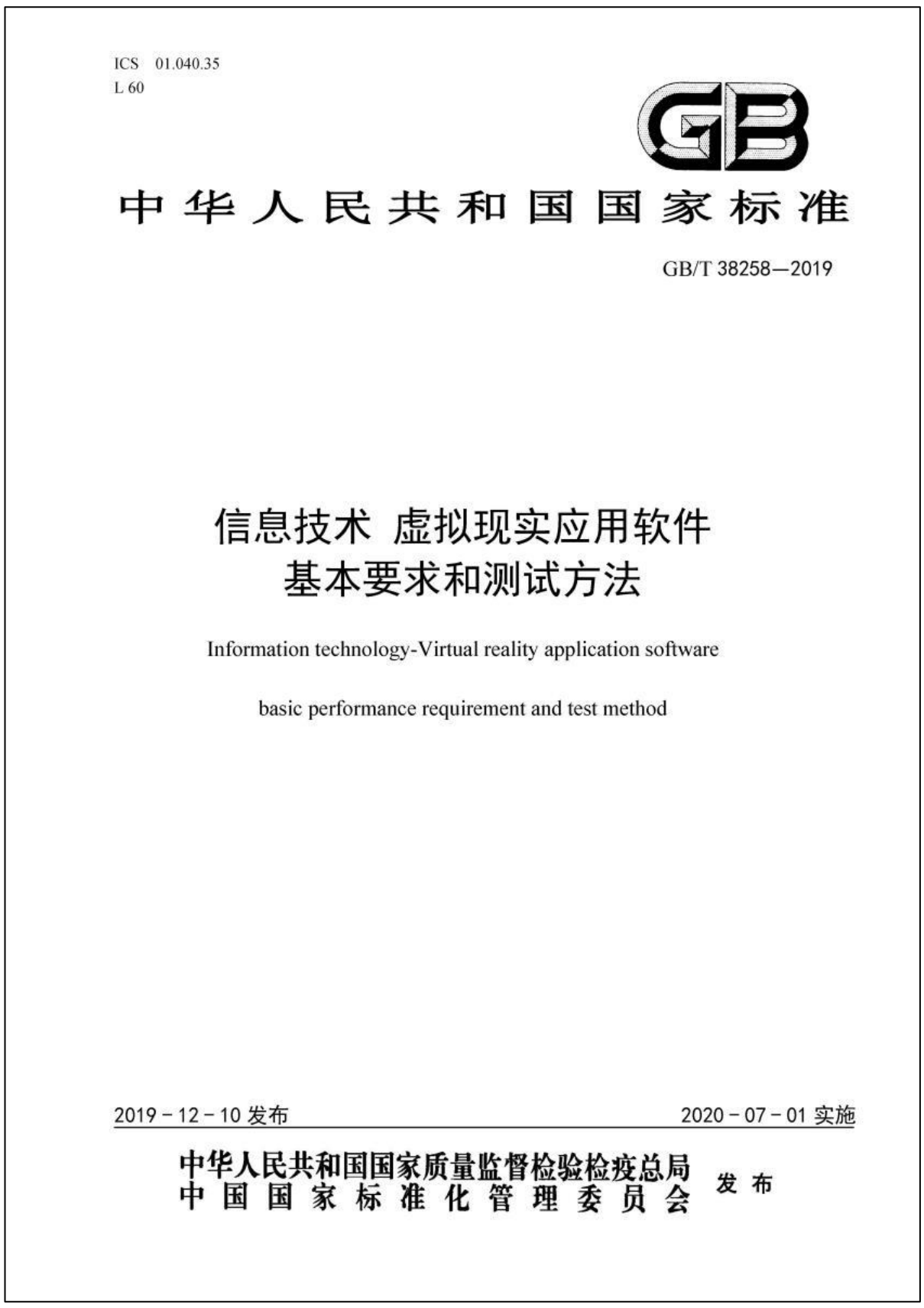 ICS 01.040.35
L 60

GB

中华人民共和国国家标准

GB/T 38258—2019

信息技术 虚拟现实应用软件
基本要求和测试方法

Information technology-Virtual reality application software

basic performance requirement and test method

2019-12-10 发布

2020-07-01 实施

中华人民共和国国家质量监督检验检疫总局
中国国家标准化管理委员会
发布